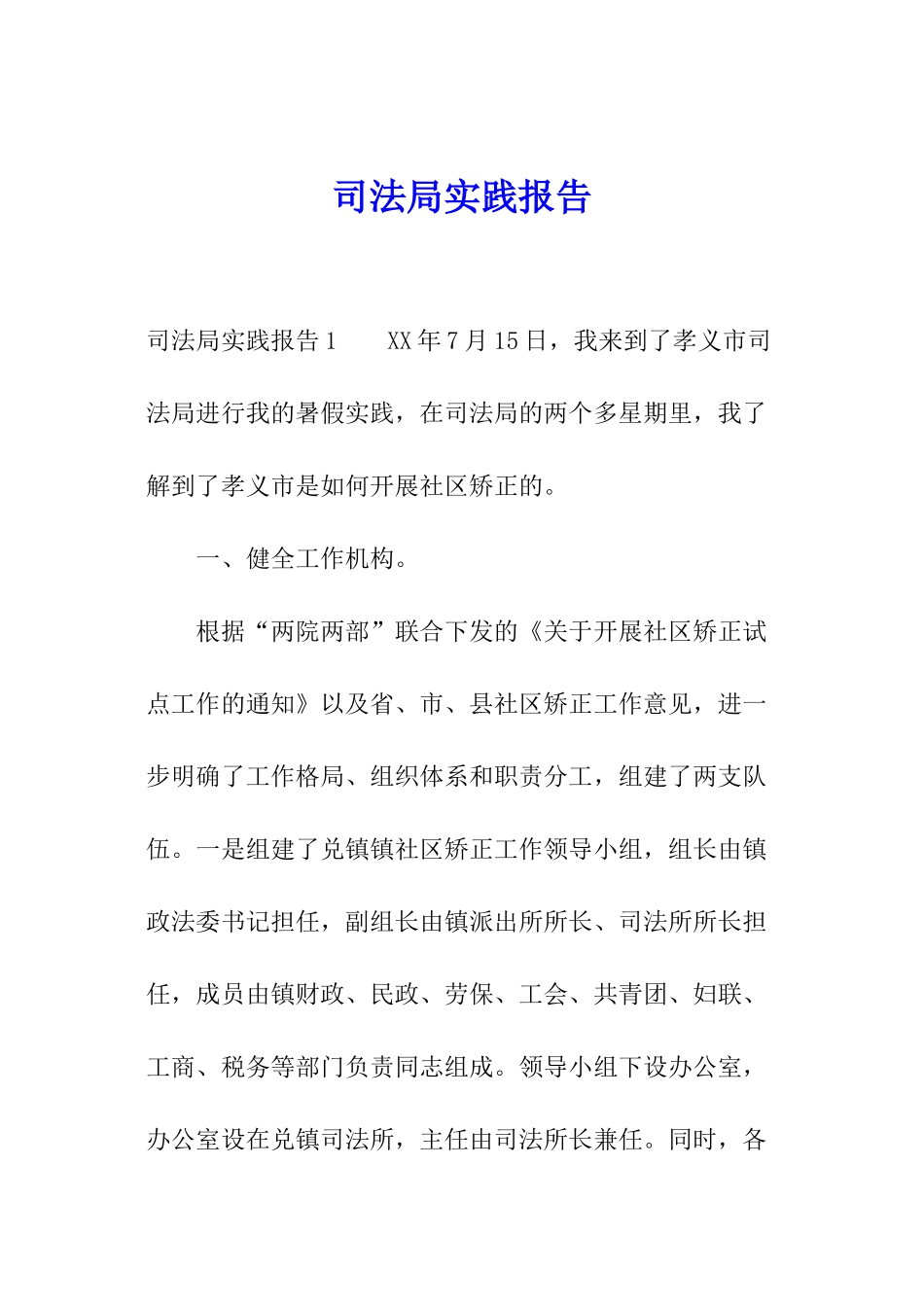 司法局实践报告

司法局实践报告1　　XX年7月15日，我来到了孝义市司法局进行我的暑假实践，在司法局的两个多星期里，我了解到了孝义市是如何开展社区矫正的。

一、健全工作机构。

根据“两院两部”联合下发的《关于开展社区矫正试点工作的通知》以及省、市、县社区矫正工作意见，进一步明确了工作格局、组织体系和职责分工，组建了两支队伍。一是组建了兑镇镇社区矫正工作领导小组，组长由镇政法委书记担任，副组长由镇派出所所长、司法所所长担任，成员由镇财政、民政、劳保、工会、共青团、妇联、工商、税务等部门负责同志组成。领导小组下设办公室，办公室设在兑镇司法所，主任由司法所长兼任。同时，各